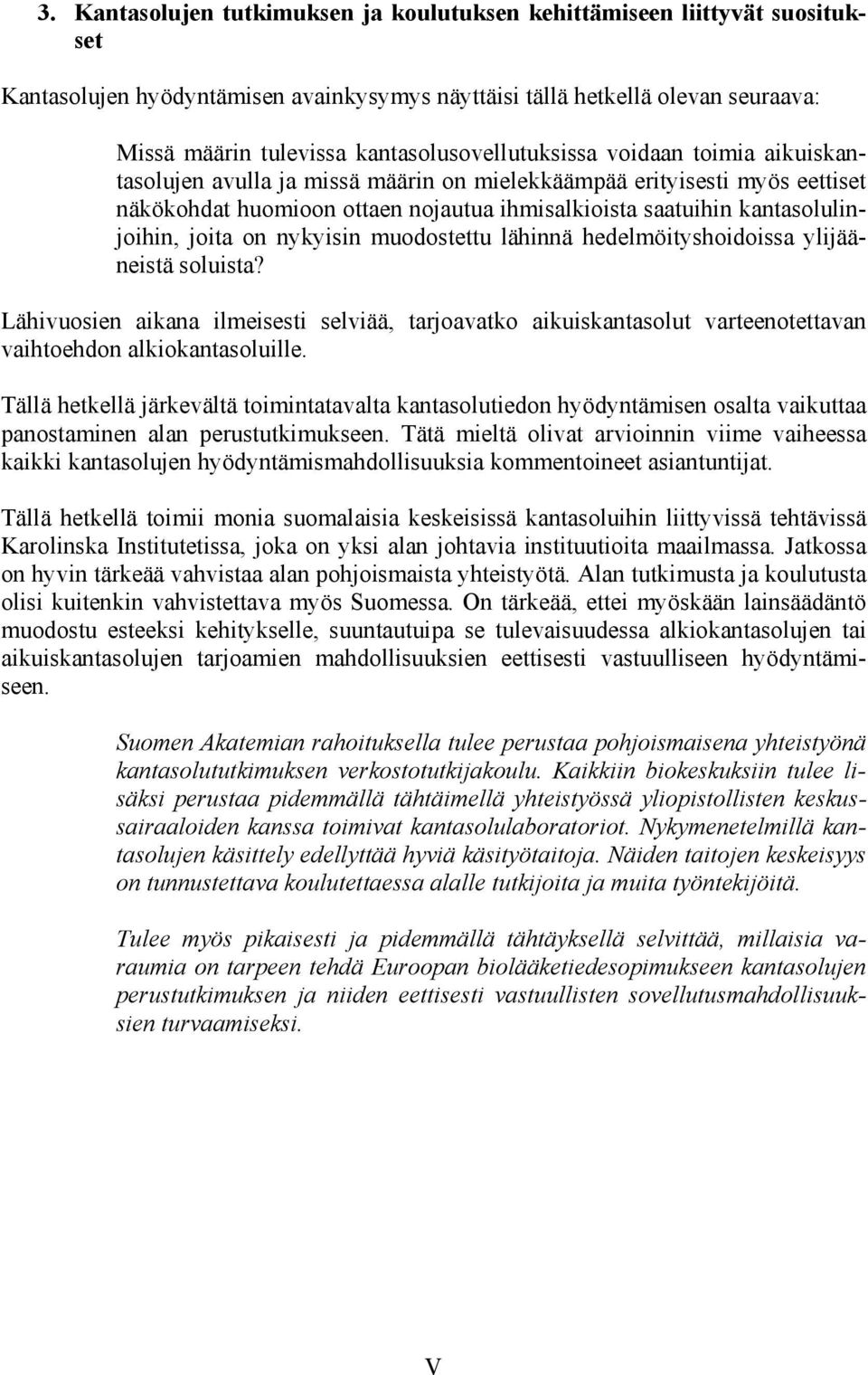 3. Kantasolujen tutkimuksen ja koulutuksen kehittämiseen liittyvät suositukset

Kantasolujen hyödyntämisen avainkysymys näyttäisi tällä hetkellä olevan seuraava:

Missä määrin tulevissa kantasolusovellutuksissa voidaan toimia aikuiskantasolujen avulla ja missä määrin on mielekkäämpää erityisesti myös eettiset näkökohdat huomioon ottaen nojautua ihmisalkioista saatuihin kantasolulinjoihin, joita on nykyisin muodostettu lähinnä hedelmöityshoidoissa ylijääneistä soluista?

Lähivuosien aikana ilmeisesti selviää, tarjoavatko aikuiskantasolut varteenotettavan vaihtoehdon alkiokantasoluille.

Tällä hetkellä järkevältä toimintatavalta kantasolutiedon hyödyntämisen osalta vaikuttaa panostaminen alan perustutkimukseen. Tätä mieltä olivat arvioinnin viime vaiheessa kaikki kantasolujen hyödyntämismahdollisuuksia kommentoineet asiantuntijat.

Tällä hetkellä toimii monia suomalaisia keskeisissä kantasoluihin liittyvissä tehtävissä Karolinska Institutetissa, joka on yksi alan johtavia instituutioita maailmassa. Jatkossa on hyvin tärkeää vahvistaa alan pohjoismaista yhteistyötä. Alan tutkimusta ja koulutusta olisi kuitenkin vahvistettava myös Suomessa. On tärkeää, ettei myöskään lainsäädäntö muodostu esteeksi kehitykselle, suuntautuipa se tulevaisuudessa alkiokantasolujen tai aikuiskantasolujen tarjoamien mahdollisuuksien eettisesti vastuulliseen hyödyntämiseen.

Suomen Akatemian rahoituksella tulee perustaa pohjoismaisena yhteistyönä kantasolututkimuksen verkostotutkijakoulu. Kaikkiin biokeskuksiin tulee lisäksi perustaa pidemmällä tähtäimellä yhteistyössä yliopistollisten keskussairaaloiden kanssa toimivat kantasolulaboratoriot. Nykymenetelmillä kantasolujen käsittely edellyttää hyviä käsityötaitoja. Näiden taitojen keskeisyys on tunnustettava koulutettaessa alalle tutkijoita ja muita työntekijöitä.

Tulee myös pikaisesti ja pidemmällä tähtäyksellä selvittää, millaisia varaumia on tarpeen tehdä Euroopan biolääketiedesopimukseen kantasolujen perustutkimuksen ja niiden eettisesti vastuullisten sovellutusmahdollisuuksien turvaamiseksi.

V